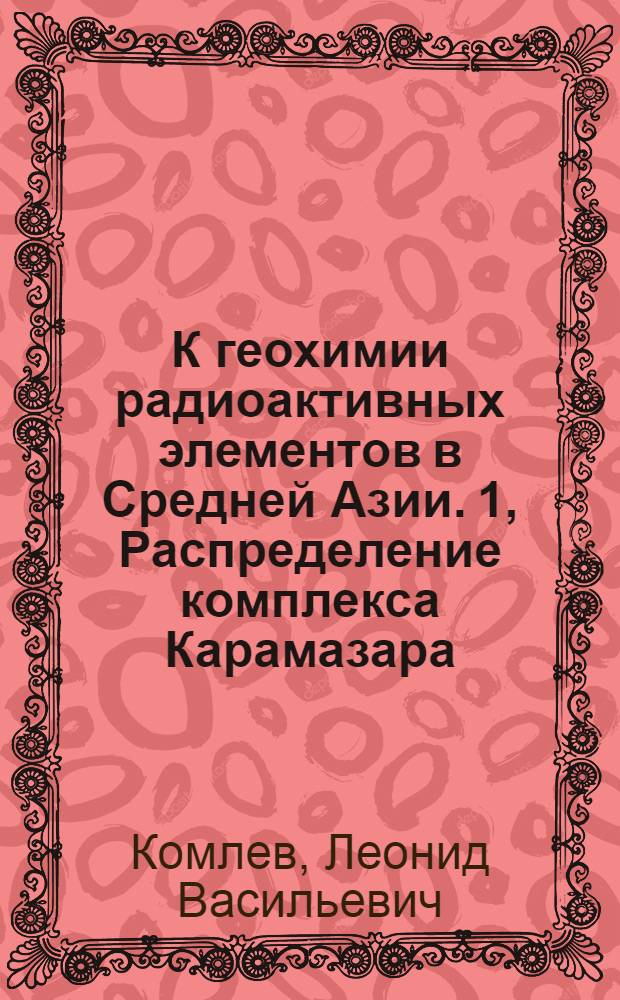 К геохимии радиоактивных элементов в Средней Азии. 1, Распределение комплекса Карамазара

Комлев, Леонид Васильевич